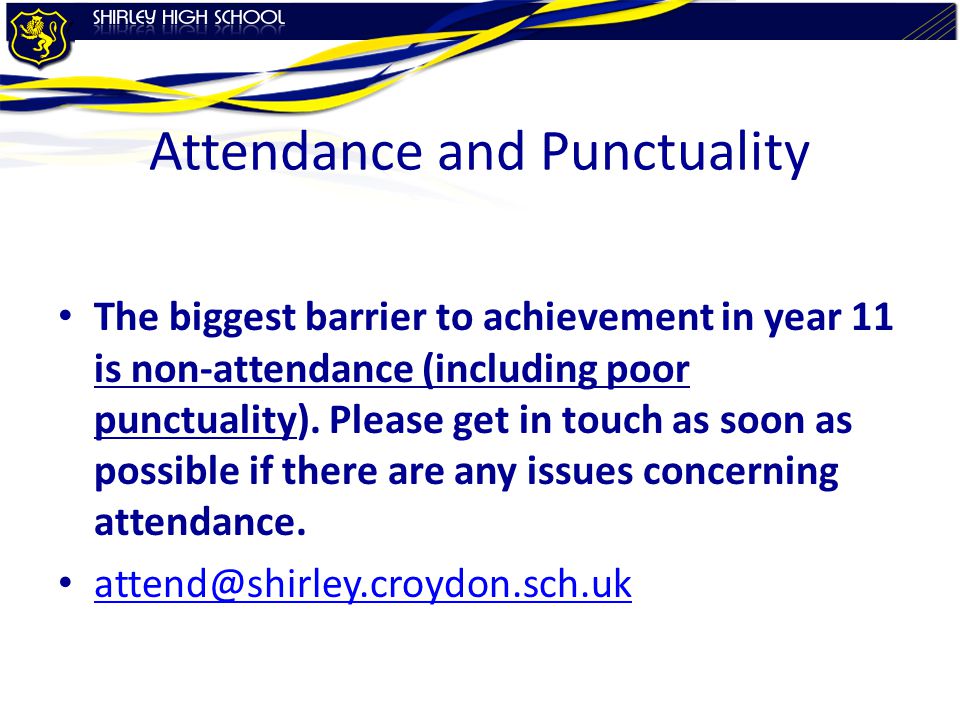 SHIRLEY HIGH SCHOOL

Attendance and Punctuality

• The biggest barrier to achievement in year 11 is non-attendance (including poor punctuality). Please get in touch as soon as possible if there are any issues concerning attendance.

• attend@shirley.croydon.sch.uk